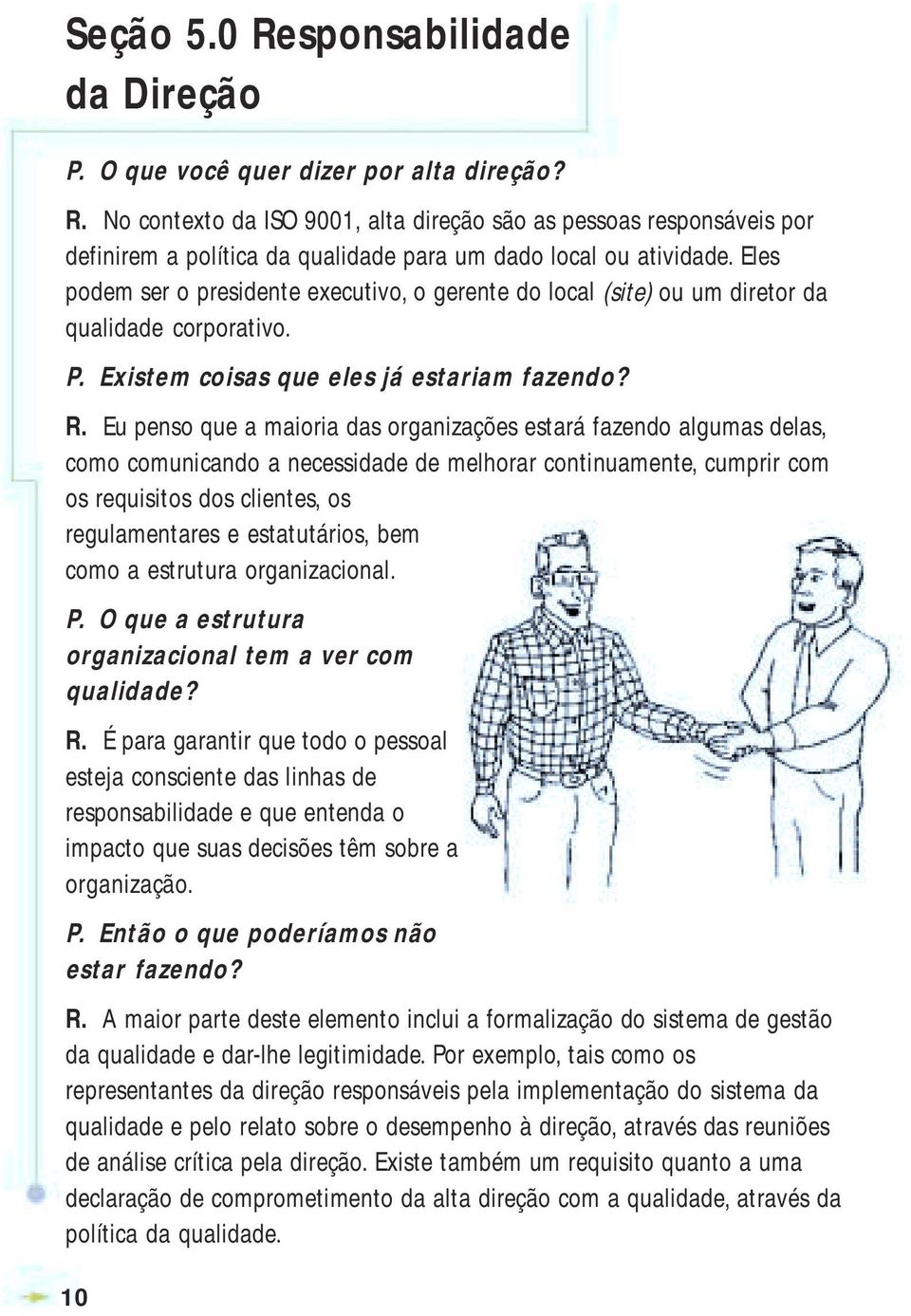 Seção 5.0 Responsabilidade da Direção

P. O que você quer dizer por alta direção?

R. No contexto da ISO 9001, alta direção são as pessoas responsáveis por definirem a política da qualidade para um dado local ou atividade. Eles podem ser o presidente executivo, o gerente do local (site) ou um diretor da qualidade corporativo.

P. Existem coisas que eles já estariam fazendo?

R. Eu penso que a maioria das organizações estará fazendo algumas delas, como comunicando a necessidade de melhorar continuamente, cumprir com os requisitos dos clientes, os regulamentares e estatutários, bem como a estrutura organizacional.

P. O que a estrutura organizacional tem a ver com qualidade?

R. É para garantir que todo o pessoal esteja consciente das linhas de responsabilidade e que entenda o impacto que suas decisões têm sobre a organização.

P. Então o que poderíamos não estar fazendo?

R. A maior parte deste elemento inclui a formalização do sistema de gestão da qualidade e dar-lhe legitimidade. Por exemplo, tais como os representantes da direção responsáveis pela implementação do sistema da qualidade e pelo relato sobre o desempenho à direção, através das reuniões de análise crítica pela direção. Existe também um requisito quanto a uma declaração de comprometimento da alta direção com a qualidade, através da política da qualidade.

10